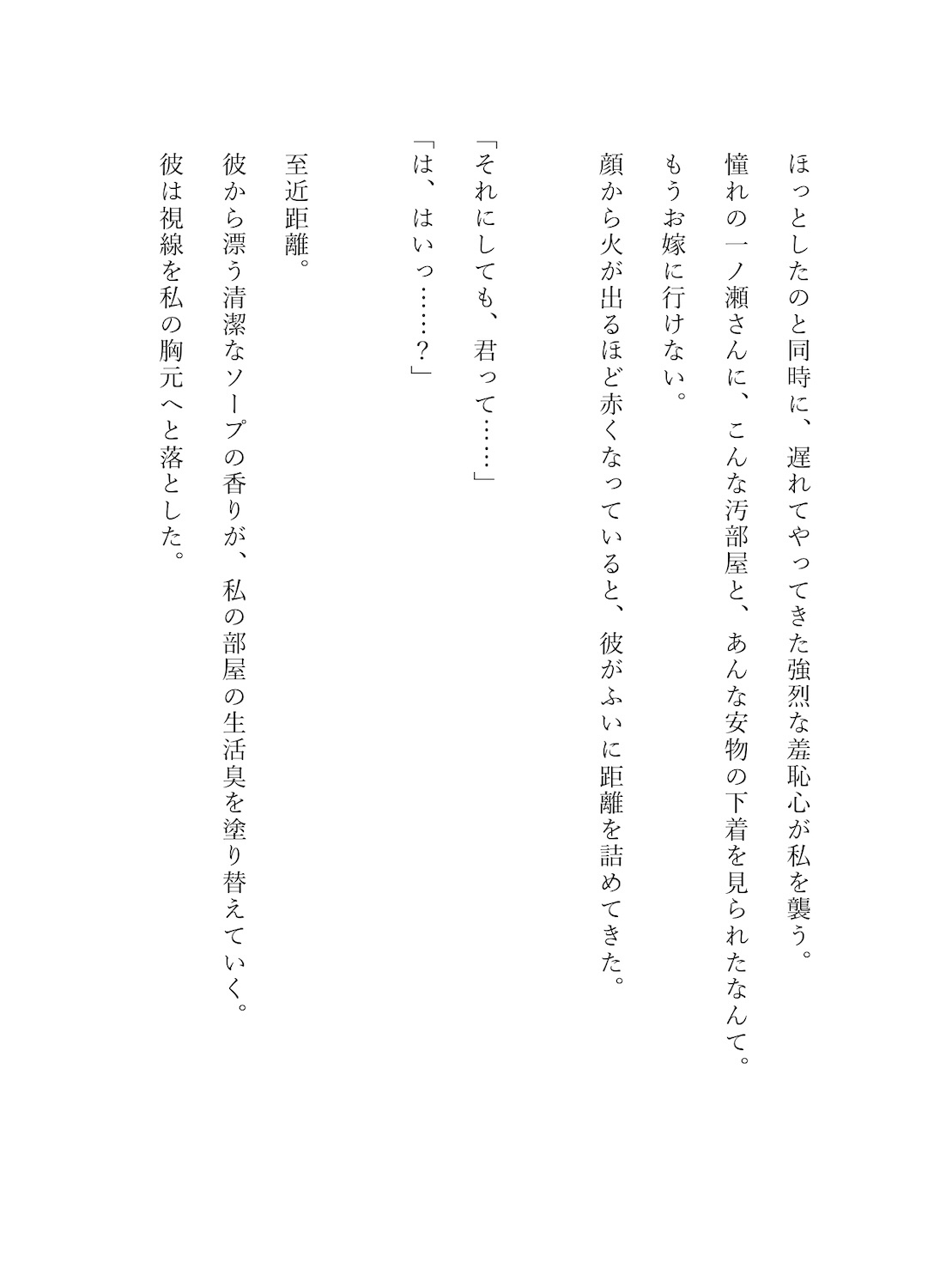 ほっとしたのと同時に、遅れてやってきた強烈な羞恥心が私を襲う。
憧れの一ノ瀬さんに、こんな汚部屋と、あんな安物の下着を見られたなんて。
もうお嫁に行けない。
顔から火が出るほど赤くなっていると、彼がふいに距離を詰めてきた。

「それにしても、君って……」
「は、はいっ……？」

至近距離。
彼から漂う清潔なソープの香りが、私の部屋の生活臭を塗り替えていく。
彼は視線を私の胸元へと落とした。